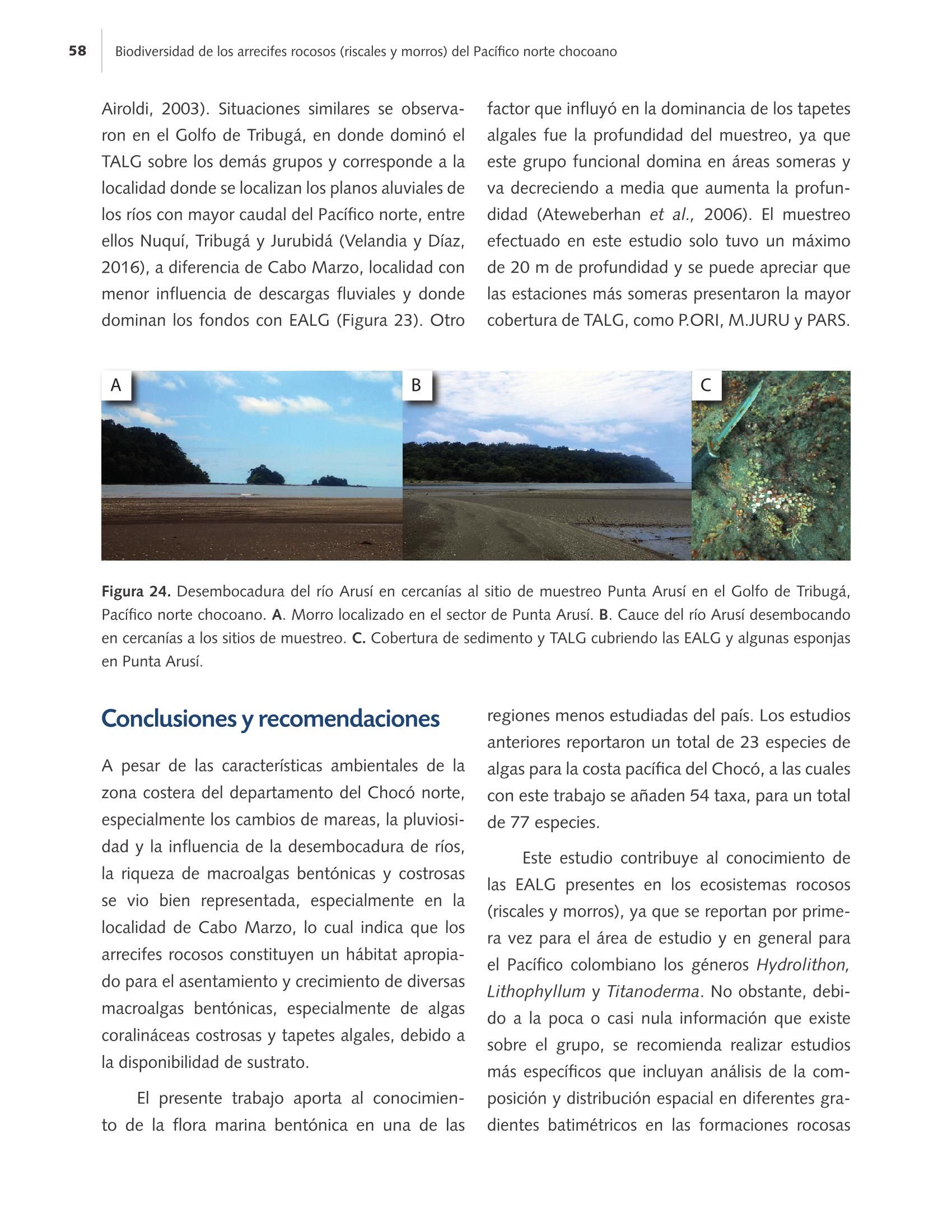 58 Biodiversidad de los arrecifes rocosos (riscales y morros) del Pacífico norte chocoano

Airoldi, 2003). Situaciones similares se observaron en el Golfo de Tribugá, en donde dominó el TALG sobre los demás grupos y corresponde a la localidad donde se localizan los planos aluviales de los ríos con mayor caudal del Pacífico norte, entre ellos Nuquí, Tribugá y Jurubidá (Velandia y Díaz, 2016), a diferencia de Cabo Marzo, localidad con menor influencia de descargas fluviales y donde dominan los fondos con EALG (Figura 23). Otro factor que influyó en la dominancia de los tapetes algales fue la profundidad del muestreo, ya que este grupo funcional domina en áreas someras y va decreciendo a media que aumenta la profundidad (Ateweberhan et al., 2006). El muestreo efectuado en este estudio solo tuvo un máximo de 20 m de profundidad y se puede apreciar que las estaciones más someras presentaron la mayor cobertura de TALG, como P.ORI, M.JURU y PARS.

A B C

Figura 24. Desembocadura del río Arusí en cercanías al sitio de muestreo Punta Arusí en el Golfo de Tribugá, Pacífico norte chocoano. A. Morro localizado en el sector de Punta Arusí. B. Cauce del río Arusí desembocando en cercanías a los sitios de muestreo. C. Cobertura de sedimento y TALG cubriendo las EALG y algunas esponjas en Punta Arusí.

Conclusiones y recomendaciones

A pesar de las características ambientales de la zona costera del departamento del Chocó norte, especialmente los cambios de mareas, la pluviosidad y la influencia de la desembocadura de ríos, la riqueza de macroalgas bentónicas y costrosas se vio bien representada, especialmente en la localidad de Cabo Marzo, lo cual indica que los arrecifes rocosos constituyen un hábitat apropiado para el asentamiento y crecimiento de diversas macroalgas bentónicas, especialmente de algas coralináceas costrosas y tapetes algales, debido a la disponibilidad de sustrato.

El presente trabajo aporta al conocimiento de la flora marina bentónica en una de las regiones menos estudiadas del país. Los estudios anteriores reportaron un total de 23 especies de algas para la costa pacífica del Chocó, a las cuales con este trabajo se añaden 54 taxa, para un total de 77 especies.

Este estudio contribuye al conocimiento de las EALG presentes en los ecosistemas rocosos (riscales y morros), ya que se reportan por primera vez para el área de estudio y en general para el Pacífico colombiano los géneros Hydrolithon, Lithophyllum y Titanoderma. No obstante, debido a la poca o casi nula información que existe sobre el grupo, se recomienda realizar estudios más específicos que incluyan análisis de la composición y distribución espacial en diferentes gradientes batimétricos en las formaciones rocosas